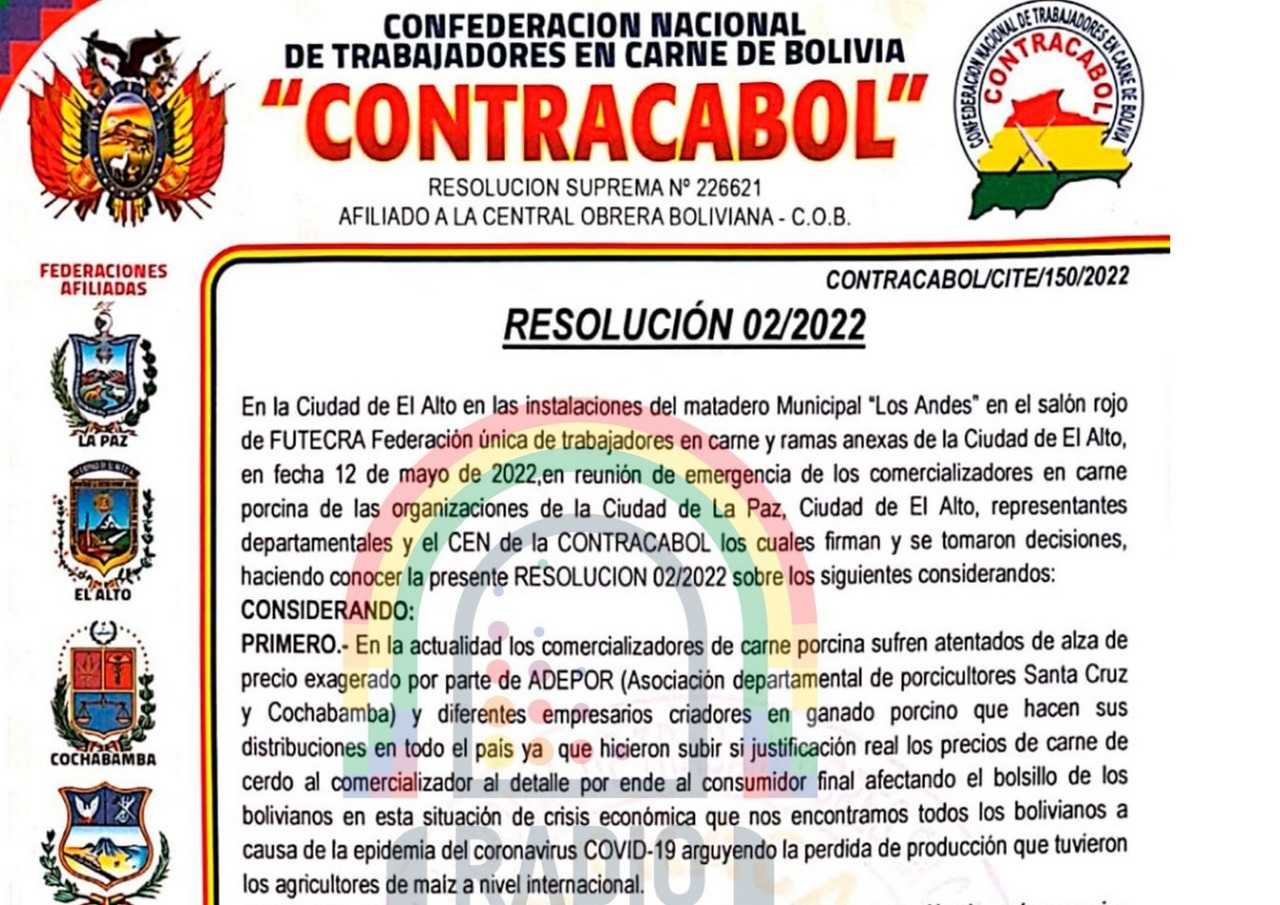 CONFEDERACION NACIONAL DE TRABAJADORES EN CARNE DE BOLIVIA
"CONTRACABOL"
RESOLUCION SUPREMA Nº 226621
AFILIADO A LA CENTRAL OBRERA BOLIVIANA - C.O.B.

CONFEDERACION NACIONAL DE TRABAJADORES EN CARNE DE BOLIVIA
CONTRACABOL

FEDERACIONES AFILIADAS
LA PAZ
EL ALTO
COCHABAMBA

CONTRACABOL/CITE/150/2022

RESOLUCIÓN 02/2022

En la Ciudad de El Alto en las instalaciones del matadero Municipal "Los Andes" en el salón rojo de FUTECRA Federación única de trabajadores en carne y ramas anexas de la Ciudad de El Alto, en fecha 12 de mayo de 2022,en reunión de emergencia de los comercializadores en carne porcina de las organizaciones de la Ciudad de La Paz, Ciudad de El Alto, representantes departamentales y el CEN de la CONTRACABOL los cuales firman y se tomaron decisiones, haciendo conocer la presente RESOLUCION 02/2022 sobre los siguientes considerandos:
CONSIDERANDO:
PRIMERO.- En la actualidad los comercializadores de carne porcina sufren atentados de alza de precio exagerado por parte de ADEPOR (Asociación departamental de porcicultores Santa Cruz y Cochabamba) y diferentes empresarios criadores en ganado porcino que hacen sus distribuciones en todo el país ya que hicieron subir si justificación real los precios de carne de cerdo al comercializador al detalle por ende al consumidor final afectando el bolsillo de los bolivianos en esta situación de crisis económica que nos encontramos todos los bolivianos a causa de la epidemia del coronavirus COVID-19 arguyendo la perdida de producción que tuvieron los agricultores de maíz a nivel internacional.

RADIO